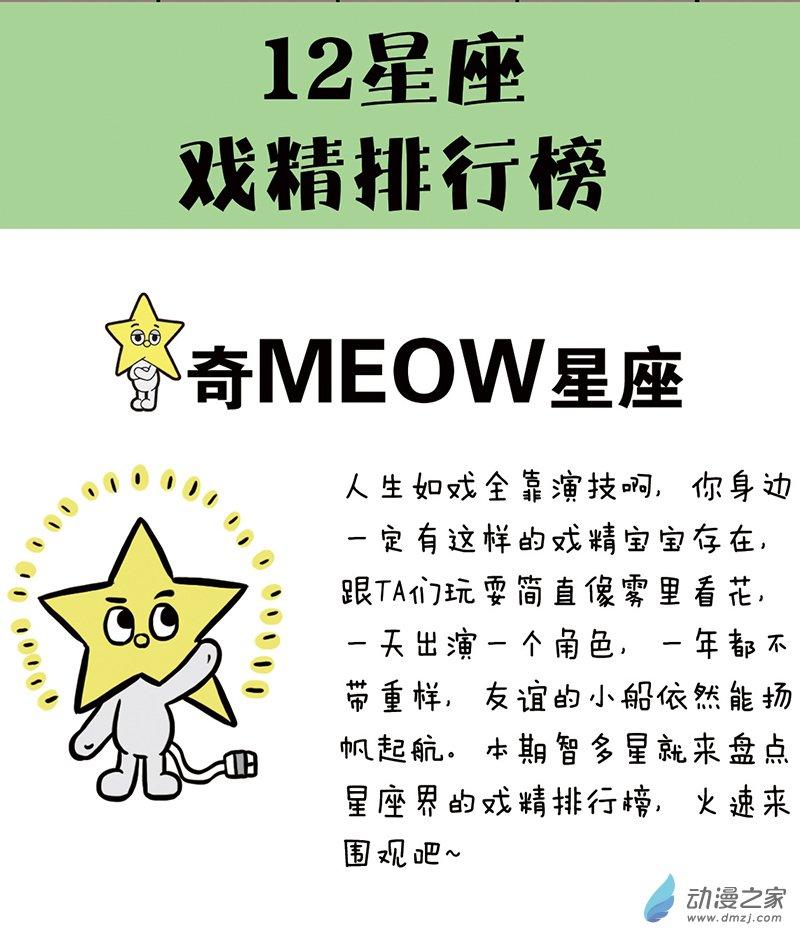 12星座
戏精排行榜

奇MEOW星座

人生如戏全靠演技啊，你身边一定有这样的戏精宝宝存在，跟TA们玩耍简直像雾里看花，一天出演一个角色，一年都不带重样，友谊的小船依然能扬帆起航。本期智多星就来盘点星座界的戏精排行榜，火速来围观吧~

动漫之家
www.dmzj.com